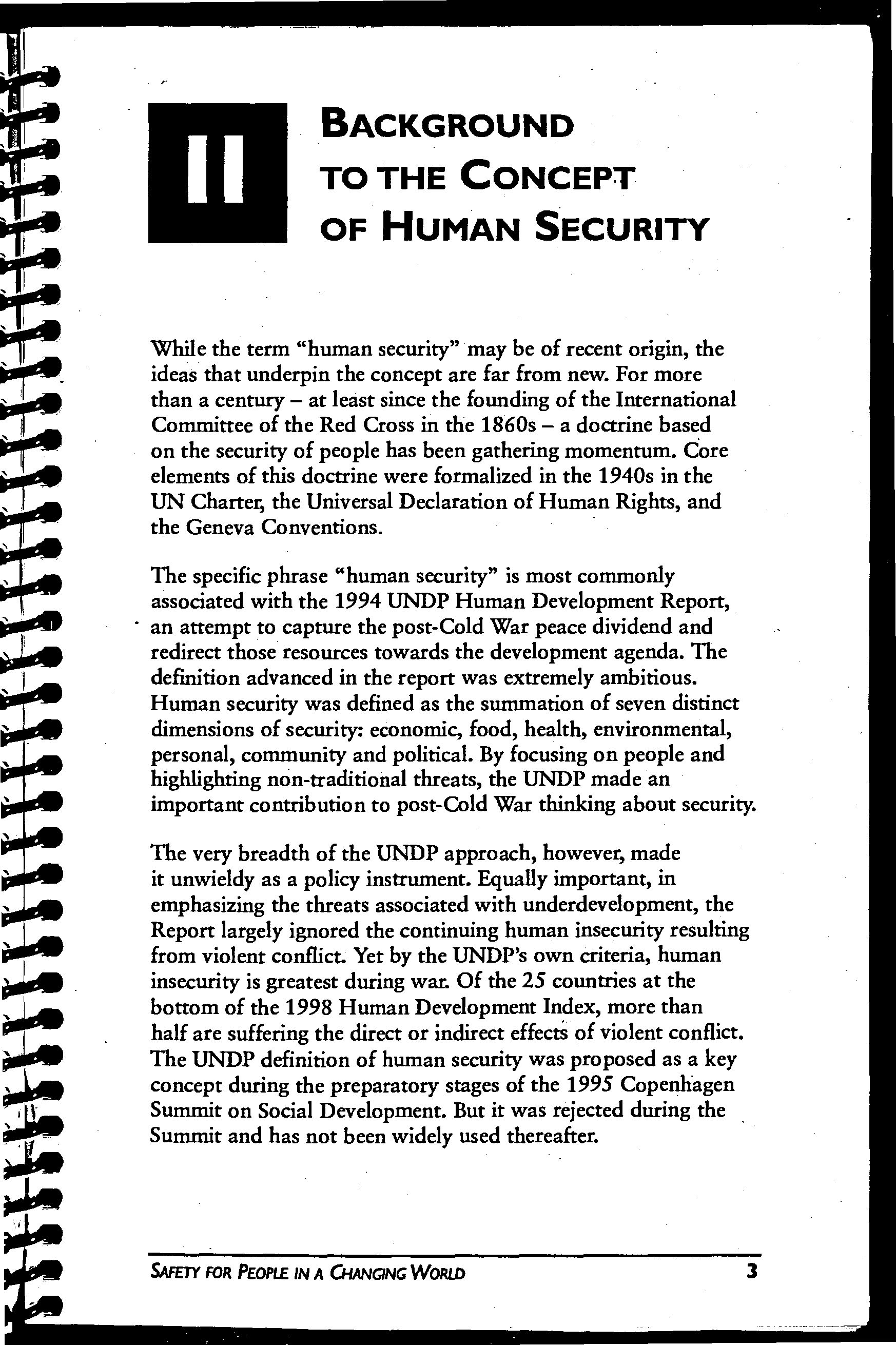 II

BACKGROUND TO THE CONCEPT OF HUMAN SECURITY

While the term "human security" may be of recent origin, the ideas that underpin the concept are far from new. For more than a century – at least since the founding of the International Committee of the Red Cross in the 1860s – a doctrine based on the security of people has been gathering momentum. Core elements of this doctrine were formalized in the 1940s in the UN Charter, the Universal Declaration of Human Rights, and the Geneva Conventions.

The specific phrase "human security" is most commonly associated with the 1994 UNDP Human Development Report, an attempt to capture the post-Cold War peace dividend and redirect those resources towards the development agenda. The definition advanced in the report was extremely ambitious. Human security was defined as the summation of seven distinct dimensions of security: economic, food, health, environmental, personal, community and political. By focusing on people and highlighting non-traditional threats, the UNDP made an important contribution to post-Cold War thinking about security.

The very breadth of the UNDP approach, however, made it unwieldy as a policy instrument. Equally important, in emphasizing the threats associated with underdevelopment, the Report largely ignored the continuing human insecurity resulting from violent conflict. Yet by the UNDP's own criteria, human insecurity is greatest during war. Of the 25 countries at the bottom of the 1998 Human Development Index, more than half are suffering the direct or indirect effects of violent conflict. The UNDP definition of human security was proposed as a key concept during the preparatory stages of the 1995 Copenhagen Summit on Social Development. But it was rejected during the Summit and has not been widely used thereafter.

SAFETY FOR PEOPLE IN A CHANGING WORLD 3